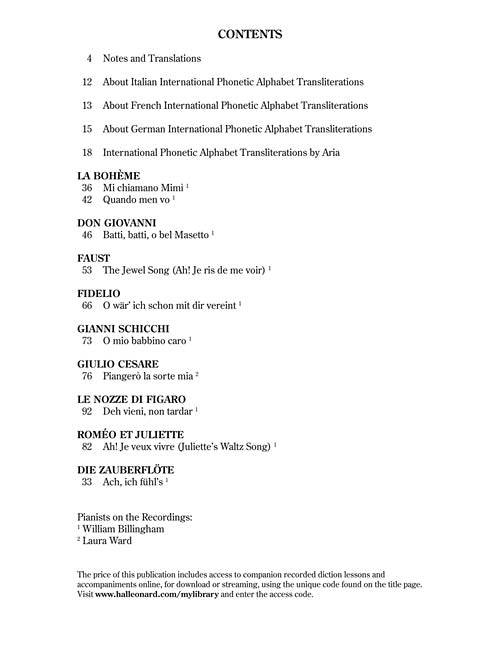 CONTENTS

4 Notes and Translations

12 About Italian International Phonetic Alphabet Transliterations

13 About French International Phonetic Alphabet Transliterations

15 About German International Phonetic Alphabet Transliterations

18 International Phonetic Alphabet Transliterations by Aria

LA BOHÈME
36 Mi chiamano Mimì $^1$
42 Quando men vo $^1$

DON GIOVANNI
46 Batti, batti, o bel Masetto $^1$

FAUST
53 The Jewel Song (Ah! Je ris de me voir) $^1$

FIDELIO
66 O wär' ich schon mit dir vereint $^1$

GIANNI SCHICCHI
73 O mio babbino caro $^1$

GIULIO CESARE
76 Piangerò la sorte mia $^2$

LE NOZZE DI FIGARO
92 Deh vieni, non tardar $^1$

ROMÉO ET JULIETTE
82 Ah! Je veux vivre (Juliette's Waltz Song) $^1$

DIE ZAUBERFLÖTE
33 Ach, ich fühl's $^1$

Pianists on the Recordings:
$^1$ William Billingham
$^2$ Laura Ward

The price of this publication includes access to companion recorded diction lessons and accompaniments online, for download or streaming, using the unique code found on the title page. Visit www.halleonard.com/mylibrary and enter the access code.